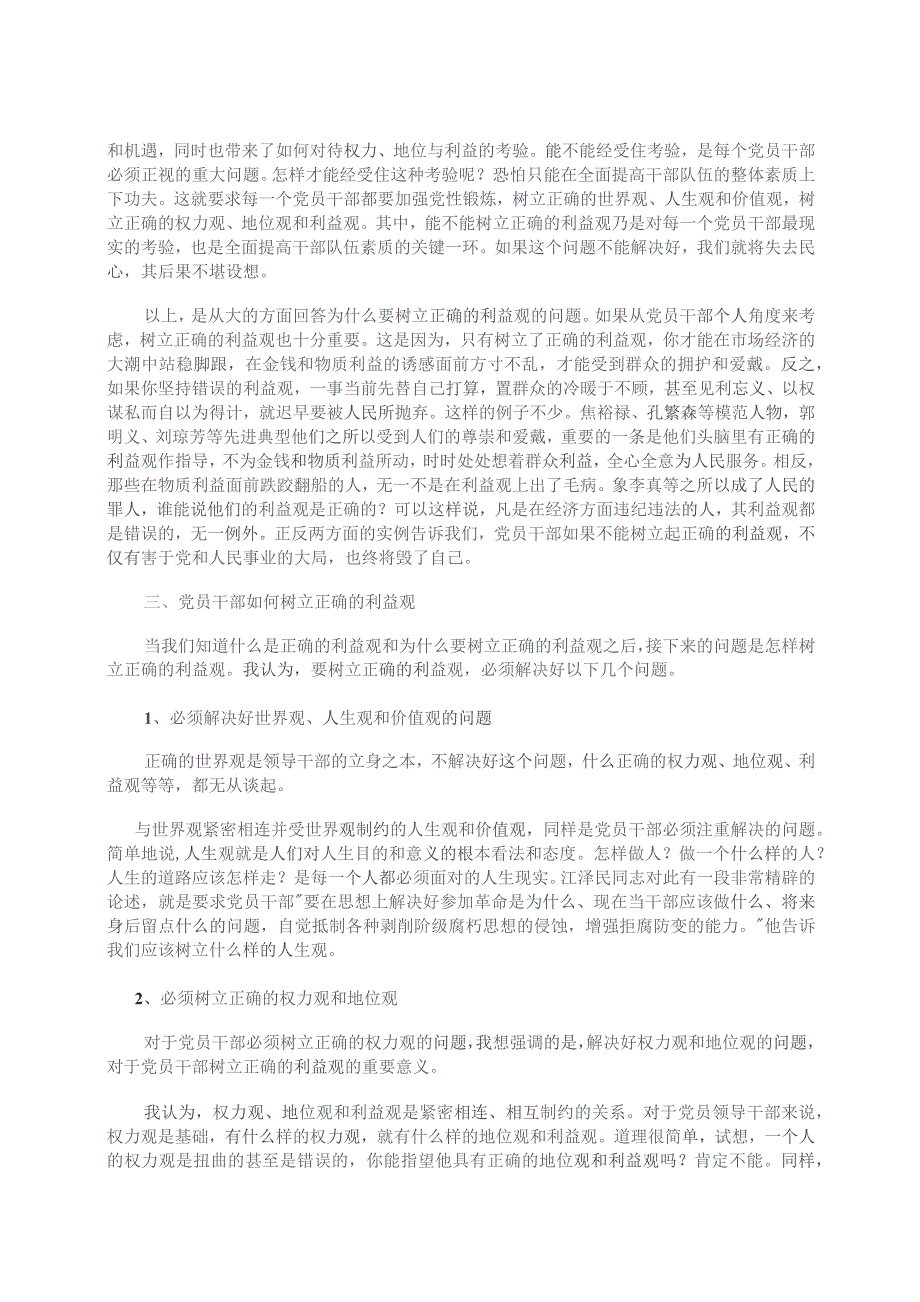 和机遇，同时也带来了如何对待权力、地位与利益的考验。能不能经受住考验，是每个党员干部必须正视的重大问题。怎样才能经受住这种考验呢？恐怕只能在全面提高干部队伍的整体素质上下功夫。这就要求每一个党员干部都要加强党性锻炼，树立正确的世界观、人生观和价值观，树立正确的权力观、地位观和利益观。其中，能不能树立正确的利益观乃是对每一个党员干部最现实的考验，也是全面提高干部队伍素质的关键一环。如果这个问题不能解决好，我们就将失去民心，其后果不堪设想。

以上，是从大的方面回答为什么要树立正确的利益观的问题。如果从党员干部个人角度来考虑，树立正确的利益观也十分重要。这是因为，只有树立了正确的利益观，你才能在市场经济的大潮中站稳脚跟，在金钱和物质利益的诱惑面前方寸不乱，才能受到群众的拥护和爱戴。反之，如果你坚持错误的利益观，一事当前先替自己打算，置群众的冷暖于不顾，甚至见利忘义、以权谋私而自以为得计，就迟早要被人民所抛弃。这样的例子不少。焦裕禄、孔繁森等模范人物，郭明义、刘琼芳等先进典型他们之所以受到人们的尊崇和爱戴，重要的一条是他们头脑里有正确的利益观作指导，不为金钱和物质利益所动，时时处处想着群众利益，全心全意为人民服务。相反，那些在物质利益面前跌跤翻船的人，无一不是在利益观上出了毛病。象李真等之所以成了人民的罪人，谁能说他们的利益观是正确的？可以这样说，凡是在经济方面违纪违法的人，其利益观都是错误的，无一例外。正反两方面的实例告诉我们，党员干部如果不能树立起正确的利益观，不仅有害于党和人民事业的大局，也终将毁了自己。

三、党员干部如何树立正确的利益观

当我们知道什么是正确的利益观和为什么要树立正确的利益观之后，接下来的问题是怎样树立正确的利益观。我认为，要树立正确的利益观，必须解决好以下几个问题。

1、必须解决好世界观、人生观和价值观的问题

正确的世界观是领导干部的立身之本，不解决好这个问题，什么正确的权力观、地位观、利益观等等，都无从谈起。

与世界观紧密相连并受世界观制约的人生观和价值观，同样是党员干部必须注重解决的问题。简单地说，人生观就是人们对人生目的和意义的根本看法和态度。怎样做人？做一个什么样的人？人生的道路应该怎样走？是每一个人都必须面对的人生现实。江泽民同志对此有一段非常精辟的论述，就是要求党员干部"要在思想上解决好参加革命是为什么、现在当干部应该做什么、将来身后留点什么的问题，自觉抵制各种剥削阶级腐朽思想的侵蚀，增强拒腐防变的能力。"他告诉我们应该树立什么样的人生观。

2、必须树立正确的权力观和地位观

对于党员干部必须树立正确的权力观的问题，我想强调的是，解决好权力观和地位观的问题，对于党员干部树立正确的利益观的重要意义。

我认为，权力观、地位观和利益观是紧密相连、相互制约的关系。对于党员领导干部来说，权力观是基础，有什么样的权力观，就有什么样的地位观和利益观。道理很简单，试想，一个人的权力观是扭曲的甚至是错误的，你能指望他具有正确的地位观和利益观吗？肯定不能。同样，